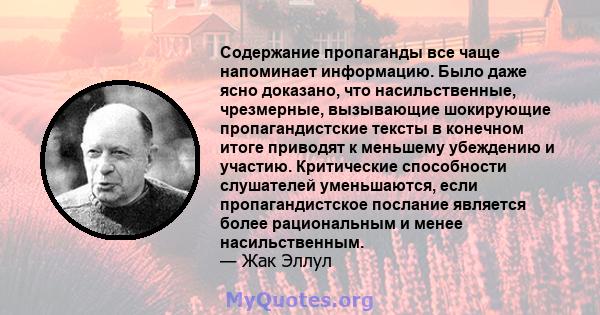 Содержание пропаганды все чаще напоминает информацию. Было даже ясно доказано, что насильственные, чрезмерные, вызывающие шокирующие пропагандистские тексты в конечном итоге приводят к меньшему убеждению и участию. Критические способности слушателей уменьшаются, если пропагандистское послание является более рациональным и менее насильственным.
— Жак Эллул

MyQuotes.org